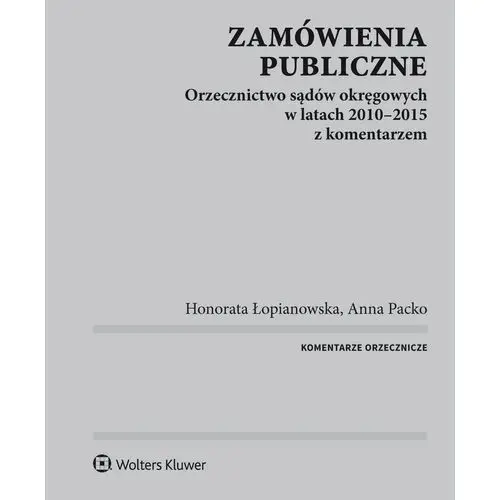 ZAMÓWIENIA PUBLICZNE

Orzecznictwo sądów okręgowych w latach 2010–2015 z komentarzem

Honorata Łopianowska, Anna Packo

KOMENTARZE ORZECZNICZE

Wolters Kluwer